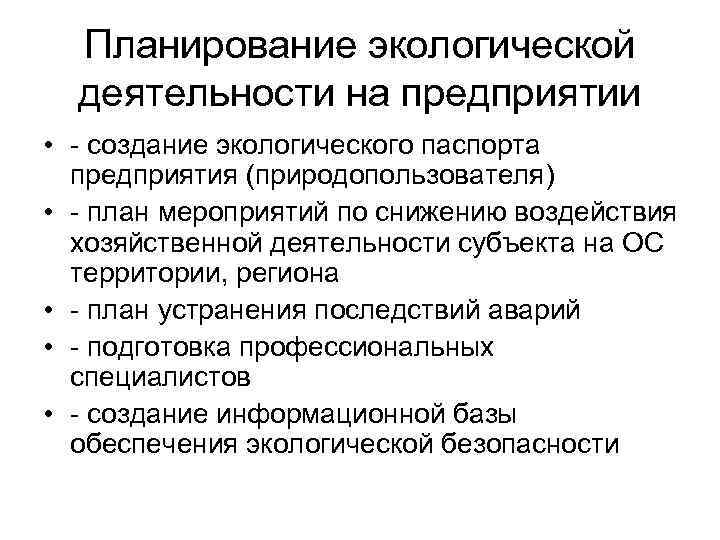 Планирование экологической деятельности на предприятии

• - создание экологического паспорта предприятия (природопользователя)
• - план мероприятий по снижению воздействия хозяйственной деятельности субъекта на ОС территории, региона
• - план устранения последствий аварий
• - подготовка профессиональных специалистов
• - создание информационной базы обеспечения экологической безопасности